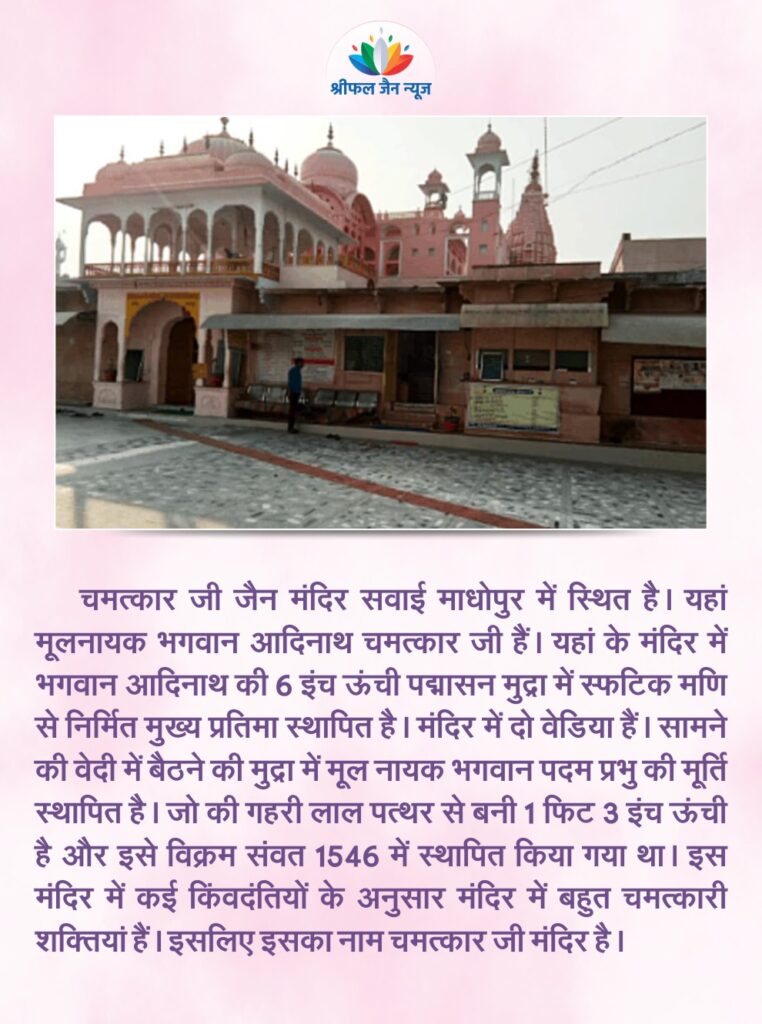 श्रीफल जैन न्यूज

चमत्कार जी जैन मंदिर सवाई माधोपुर में स्थित है। यहां मूलनायक भगवान आदिनाथ चमत्कार जी हैं। यहां के मंदिर में भगवान आदिनाथ की 6 इंच ऊंची पद्मासन मुद्रा में स्फटिक मणि से निर्मित मुख्य प्रतिमा स्थापित है। मंदिर में दो वेडिया हैं। सामने की वेदी में बैठने की मुद्रा में मूल नायक भगवान पदम प्रभु की मूर्ति स्थापित है। जो की गहरी लाल पत्थर से बनी 1 फिट 3 इंच ऊंची है और इसे विक्रम संवत 1546 में स्थापित किया गया था। इस मंदिर में कई किंवदंतियों के अनुसार मंदिर में बहुत चमत्कारी शक्तियां हैं। इसलिए इसका नाम चमत्कार जी मंदिर है।